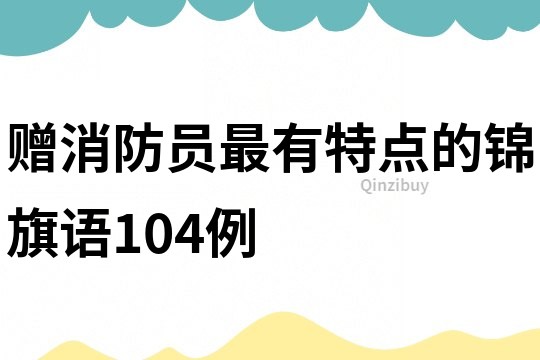 赠消防员最有特点的锦旗语104例

Qinzibuy